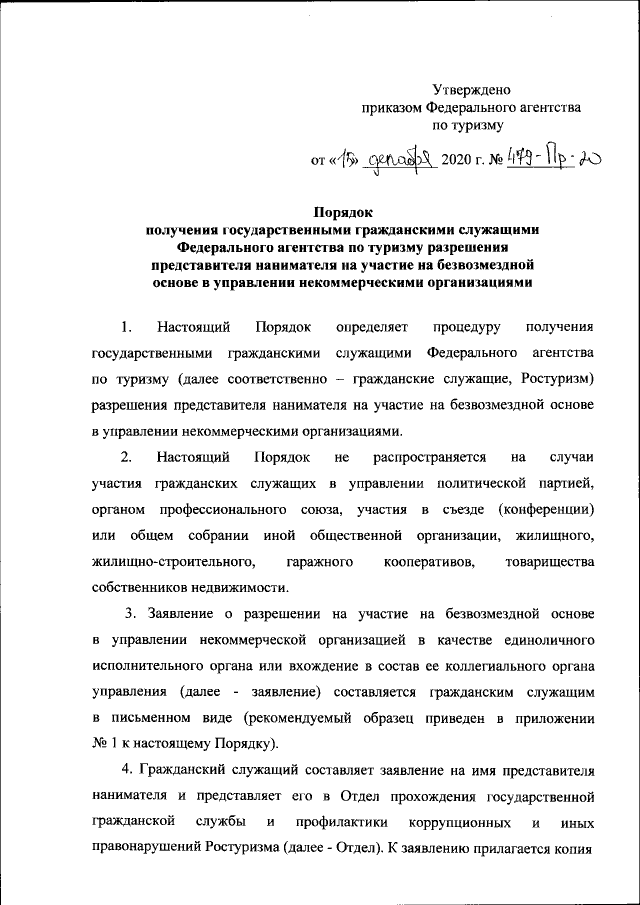 Утверждено
приказом Федерального агентства
по туризму

от «15» декабря 2020 г. № 479-Пр-20

Порядок
получения государственными гражданскими служащими Федерального агентства по туризму разрешения представителя нанимателя на участие на безвозмездной основе в управлении некоммерческими организациями

1. Настоящий Порядок определяет процедуру получения государственными гражданскими служащими Федерального агентства по туризму (далее соответственно – гражданские служащие, Ростуризм) разрешения представителя нанимателя на участие на безвозмездной основе в управлении некоммерческими организациями.

2. Настоящий Порядок не распространяется на случаи участия гражданских служащих в управлении политической партией, органом профессионального союза, участия в съезде (конференции) или общем собрании иной общественной организации, жилищного, жилищно-строительного, гаражного кооперативов, товарищества собственников недвижимости.

3. Заявление о разрешении на участие на безвозмездной основе в управлении некоммерческой организацией в качестве единоличного исполнительного органа или вхождение в состав ее коллегиального органа управления (далее - заявление) составляется гражданским служащим в письменном виде (рекомендуемый образец приведен в приложении № 1 к настоящему Порядку).

4. Гражданский служащий составляет заявление на имя представителя нанимателя и представляет его в Отдел прохождения государственной гражданской службы и профилактики коррупционных и иных правонарушений Ростуризма (далее - Отдел). К заявлению прилагается копия